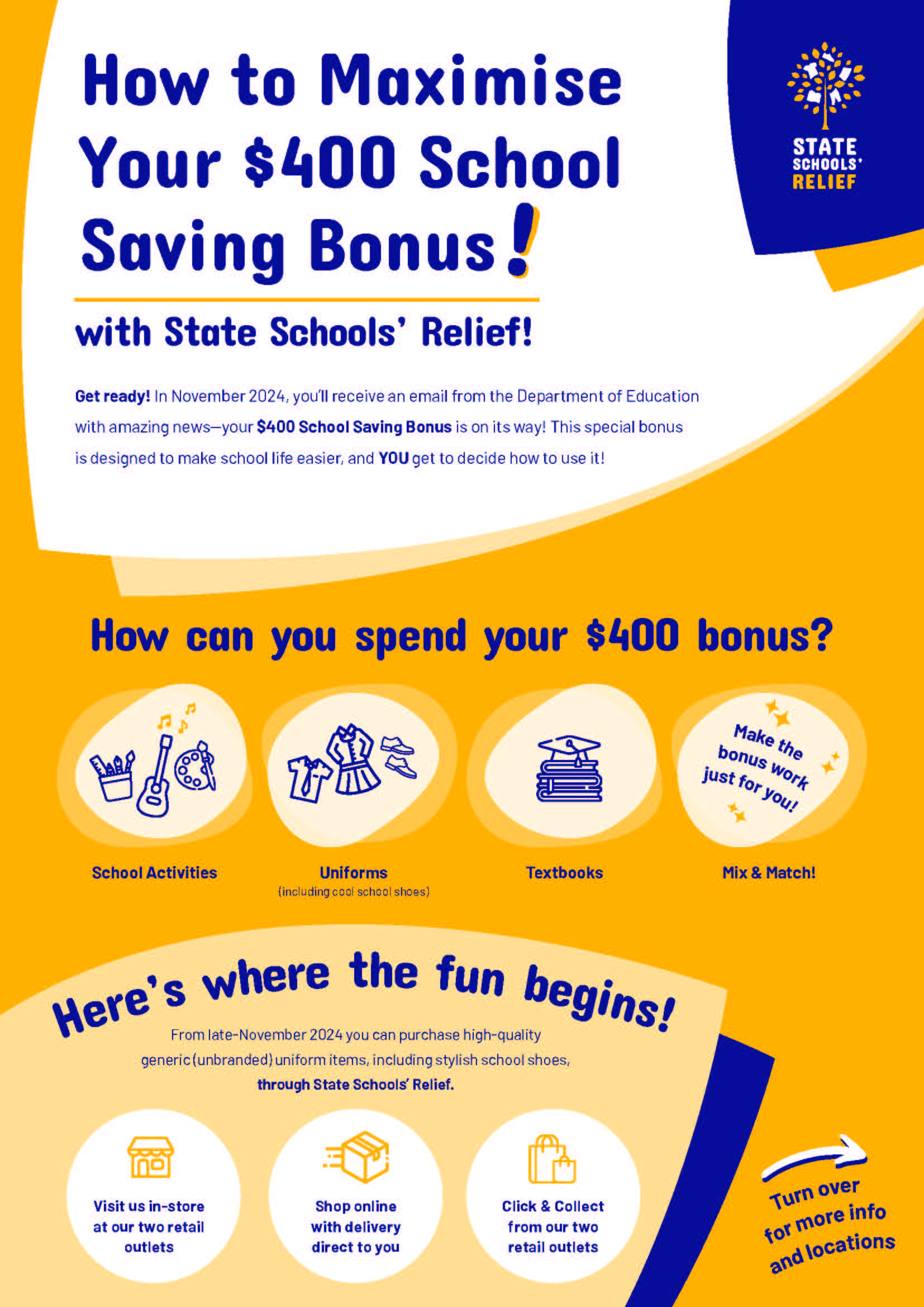 How to Maximise Your $400 School Saving Bonus!

with State Schools' Relief!

STATE SCHOOLS' RELIEF

Get ready! In November 2024, you'll receive an email from the Department of Education with amazing news—your $400 School Saving Bonus is on its way! This special bonus is designed to make school life easier, and YOU get to decide how to use it!

How can you spend your $400 bonus?

School Activities

Uniforms
(including cool school shoes)

Textbooks

Make the bonus work just for you!

Mix & Match!

Here's where the fun begins!

From late-November 2024 you can purchase high-quality generic (unbranded) uniform items, including stylish school shoes, through State Schools' Relief.

Visit us in-store at our two retail outlets

Shop online with delivery direct to you

Click & Collect from our two retail outlets

Turn over for more info and locations